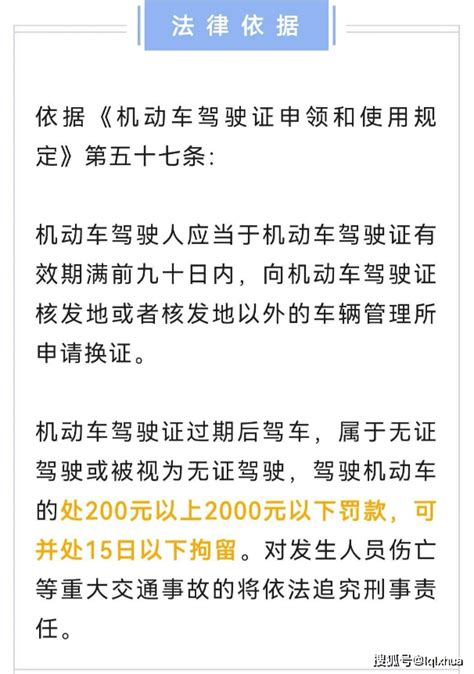 法律依据

依据《机动车驾驶证申领和使用规定》第五十七条:

机动车驾驶人应当于机动车驾驶证有效期满前九十日内，向机动车驾驶证核发地或者核发地以外的车辆管理所申请换证。

机动车驾驶证过期后驾车，属于无证驾驶或被视为无证驾驶，驾驶机动车的处200元以上2000元以下罚款，可并处15日以下拘留。对发生人员伤亡等重大交通事故的将依法追究刑事责任。

搜狐号@lqlxhua